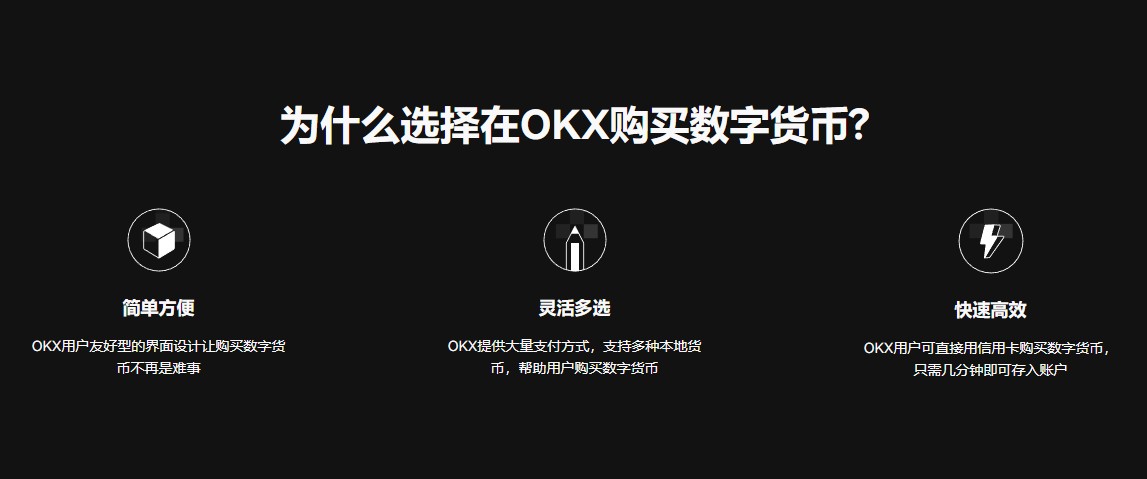 为什么选择在OKX购买数字货币?

简单方便

OKX用户友好型的界面设计让购买数字货币不再是难事

灵活多选

OKX提供大量支付方式，支持多种本地货币，帮助用户购买数字货币

快速高效

OKX用户可直接用信用卡购买数字货币，只需几分钟即可存入账户